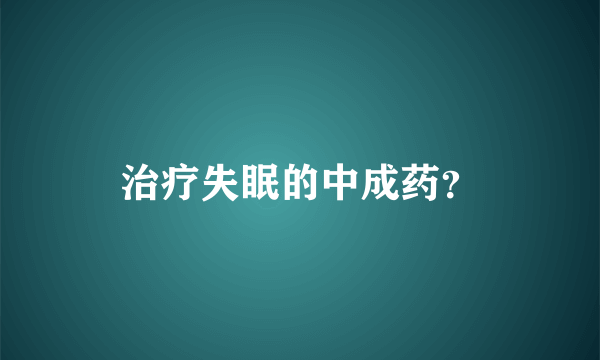 治疗失眠的中成药?